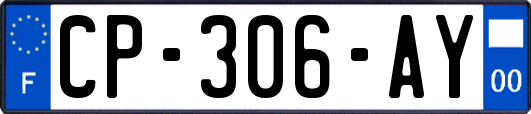 F
CP-306-AY
00